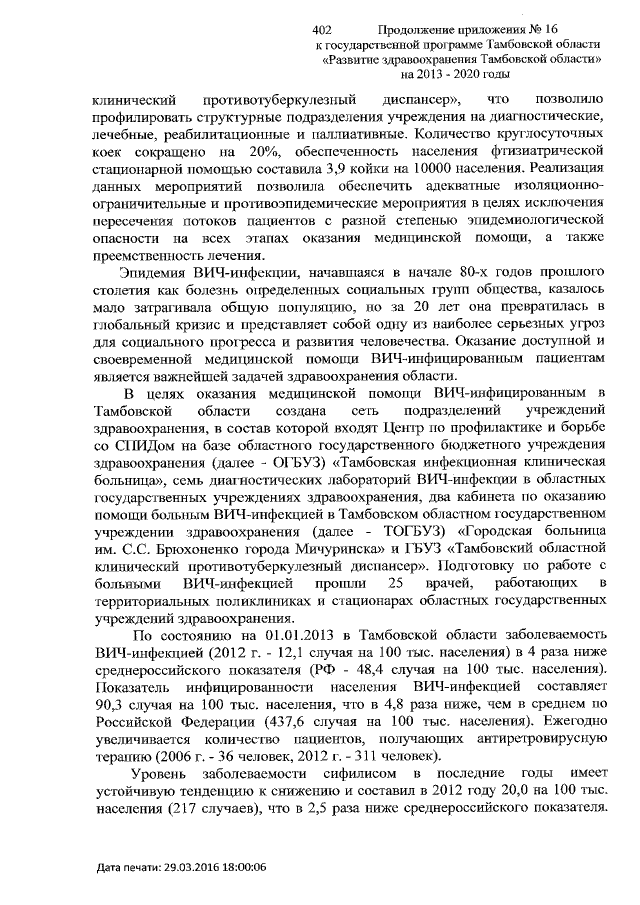 402 Продолжение приложения № 16
к государственной программе Тамбовской области
«Развитие здравоохранения Тамбовской области»
на 2013 - 2020 годы

клинический противотуберкулезный диспансер», что позволило профилировать структурные подразделения учреждения на диагностические, лечебные, реабилитационные и паллиативные. Количество круглосуточных коек сокращено на 20%, обеспеченность населения фтизиатрической стационарной помощью составила 3,9 койки на 10000 населения. Реализация данных мероприятий позволила обеспечить адекватные изоляционно-ограничительные и противоэпидемические мероприятия в целях исключения пересечения потоков пациентов с разной степенью эпидемиологической опасности на всех этапах оказания медицинской помощи, а также преемственность лечения.

Эпидемия ВИЧ-инфекции, начавшаяся в начале 80-х годов прошлого столетия как болезнь определенных социальных групп общества, казалось мало затрагивала общую популяцию, но за 20 лет она превратилась в глобальный кризис и представляет собой одну из наиболее серьезных угроз для социального прогресса и развития человечества. Оказание доступной и своевременной медицинской помощи ВИЧ-инфицированным пациентам является важнейшей задачей здравоохранения области.

В целях оказания медицинской помощи ВИЧ-инфицированным в Тамбовской области создана сеть подразделений учреждений здравоохранения, в состав которой входят Центр по профилактике и борьбе со СПИДом на базе областного государственного бюджетного учреждения здравоохранения (далее - ОГБУЗ) «Тамбовская инфекционная клиническая больница», семь диагностических лабораторий ВИЧ-инфекции в областных государственных учреждениях здравоохранения, два кабинета по оказанию помощи больным ВИЧ-инфекцией в Тамбовском областном государственном учреждении здравоохранения (далее - ТОГБУЗ) «Городская больница им. С.С. Брюхоненко города Мичуринска» и ГБУЗ «Тамбовский областной клинический противотуберкулезный диспансер». Подготовку по работе с больными ВИЧ-инфекцией прошли 25 врачей, работающих в территориальных поликлиниках и стационарах областных государственных учреждений здравоохранения.

По состоянию на 01.01.2013 в Тамбовской области заболеваемость ВИЧ-инфекцией (2012 г. - 12,1 случая на 100 тыс. населения) в 4 раза ниже среднероссийского показателя (РФ - 48,4 случая на 100 тыс. населения). Показатель инфицированности населения ВИЧ-инфекцией составляет 90,3 случая на 100 тыс. населения, что в 4,8 раза ниже, чем в среднем по Российской Федерации (437,6 случая на 100 тыс. населения). Ежегодно увеличивается количество пациентов, получающих антиретровирусную терапию (2006 г. - 36 человек, 2012 г. - 311 человек).

Уровень заболеваемости сифилисом в последние годы имеет устойчивую тенденцию к снижению и составил в 2012 году 20,0 на 100 тыс. населения (217 случаев), что в 2,5 раза ниже среднероссийского показателя.

Дата печати: 29.03.2016 18:00:06